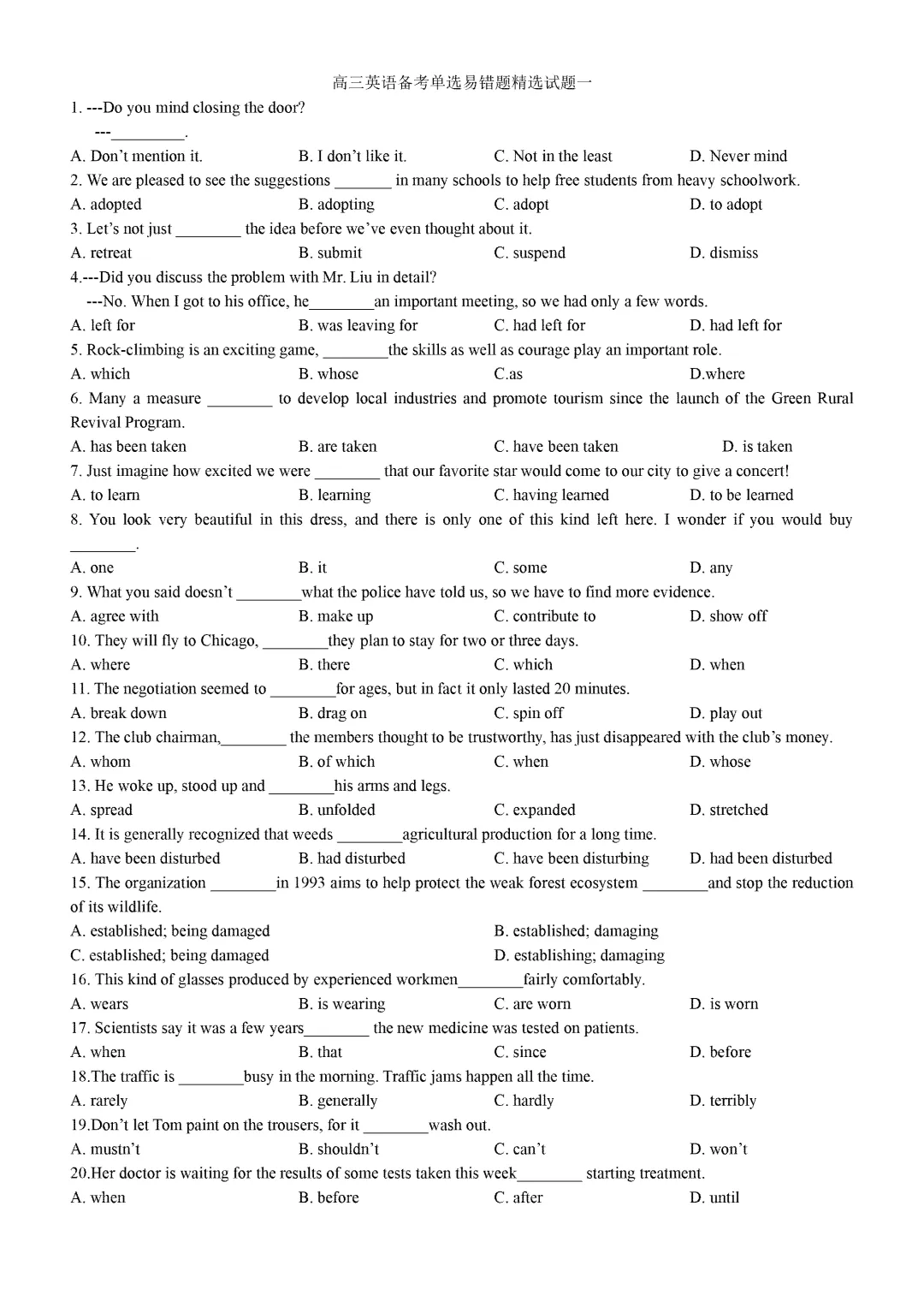 高三英语备考单选易错题精选试题一

1. ---Do you mind closing the door?
---_________.
A. Don't mention it.	B. I don't like it.	C. Not in the least	D. Never mind

2. We are pleased to see the suggestions _______ in many schools to help free students from heavy schoolwork.
A. adopted	B. adopting	C. adopt	D. to adopt

3. Let's not just ________ the idea before we've even thought about it.
A. retreat	B. submit	C. suspend	D. dismiss

4.---Did you discuss the problem with Mr. Liu in detail?
---No. When I got to his office, he________an important meeting, so we had only a few words.
A. left for	B. was leaving for	C. had left for	D. had left for

5. Rock-climbing is an exciting game, ________the skills as well as courage play an important role.
A. which	B. whose	C.as	D.where

6. Many a measure ________ to develop local industries and promote tourism since the launch of the Green Rural Revival Program.
A. has been taken	B. are taken	C. have been taken	D. is taken

7. Just imagine how excited we were ________ that our favorite star would come to our city to give a concert!
A. to learn	B. learning	C. having learned	D. to be learned

8. You look very beautiful in this dress, and there is only one of this kind left here. I wonder if you would buy ________.
A. one	B. it	C. some	D. any

9. What you said doesn't ________what the police have told us, so we have to find more evidence.
A. agree with	B. make up	C. contribute to	D. show off

10. They will fly to Chicago, ________they plan to stay for two or three days.
A. where	B. there	C. which	D. when

11. The negotiation seemed to ________for ages, but in fact it only lasted 20 minutes.
A. break down	B. drag on	C. spin off	D. play out

12. The club chairman,________ the members thought to be trustworthy, has just disappeared with the club's money.
A. whom	B. of which	C. when	D. whose

13. He woke up, stood up and ________his arms and legs.
A. spread	B. unfolded	C. expanded	D. stretched

14. It is generally recognized that weeds ________agricultural production for a long time.
A. have been disturbed	B. had disturbed	C. have been disturbing	D. had been disturbed

15. The organization ________in 1993 aims to help protect the weak forest ecosystem ________and stop the reduction of its wildlife.
A. established; being damaged	B. established; damaging
C. established; being damaged	D. establishing; damaging

16. This kind of glasses produced by experienced workmen________fairly comfortably.
A. wears	B. is wearing	C. are worn	D. is worn

17. Scientists say it was a few years________ the new medicine was tested on patients.
A. when	B. that	C. since	D. before

18.The traffic is ________busy in the morning. Traffic jams happen all the time.
A. rarely	B. generally	C. hardly	D. terribly

19.Don't let Tom paint on the trousers, for it ________wash out.
A. mustn't	B. shouldn't	C. can't	D. won't

20.Her doctor is waiting for the results of some tests taken this week________ starting treatment.
A. when	B. before	C. after	D. until